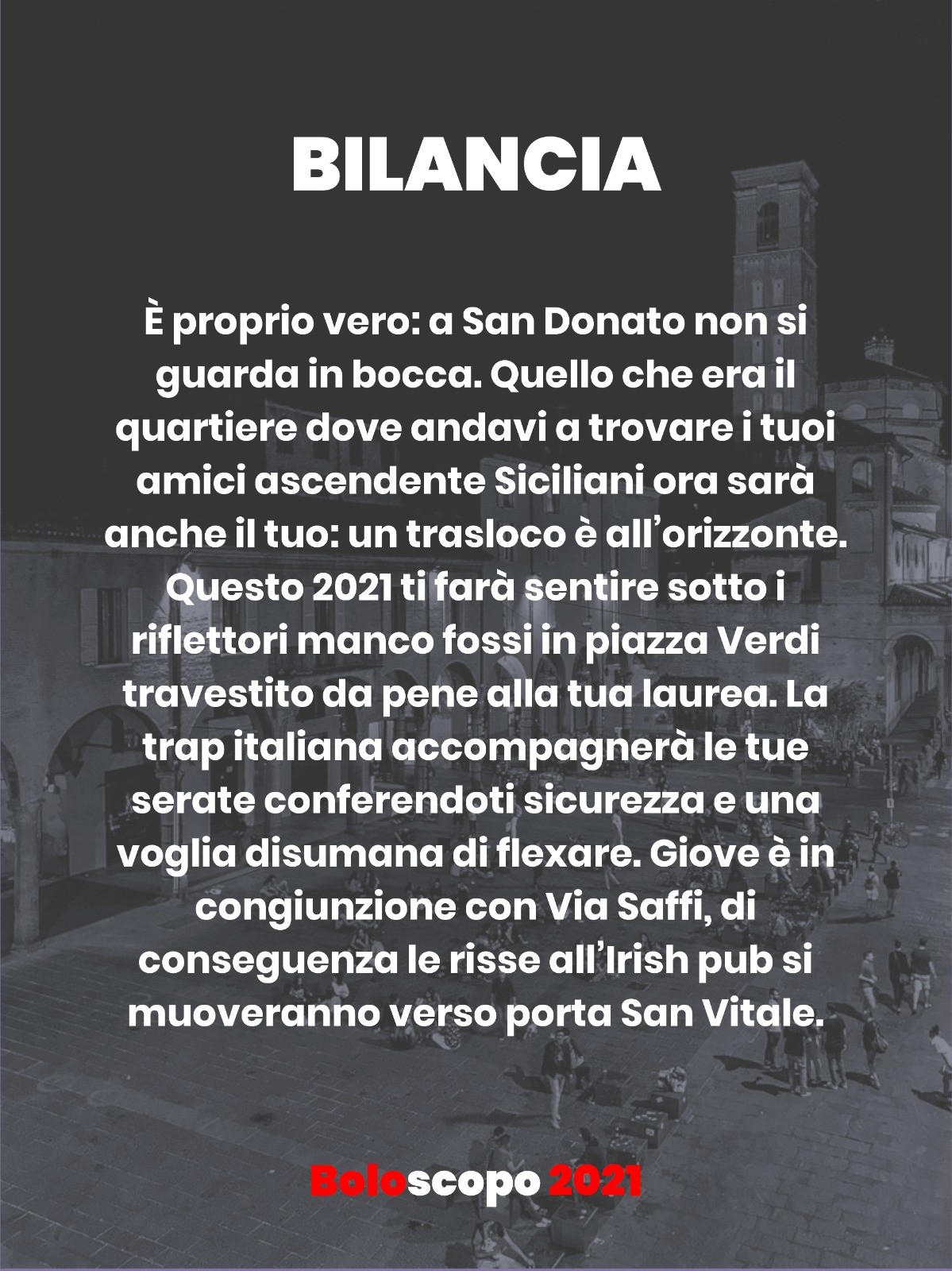 BILANCIA

È proprio vero: a San Donato non si guarda in bocca. Quello che era il quartiere dove andavi a trovare i tuoi amici ascendente Siciliani ora sarà anche il tuo: un trasloco è all'orizzonte. Questo 2021 ti farà sentire sotto i riflettori manco fossi in piazza Verdi travestito da pene alla tua laurea. La trap italiana accompagnerà le tue serate conferendoti sicurezza e una voglia disumana di flexare. Giove è in congiunzione con Via Saffi, di conseguenza le risse all'Irish pub si muoveranno verso porta San Vitale.

Boloscopo 2021